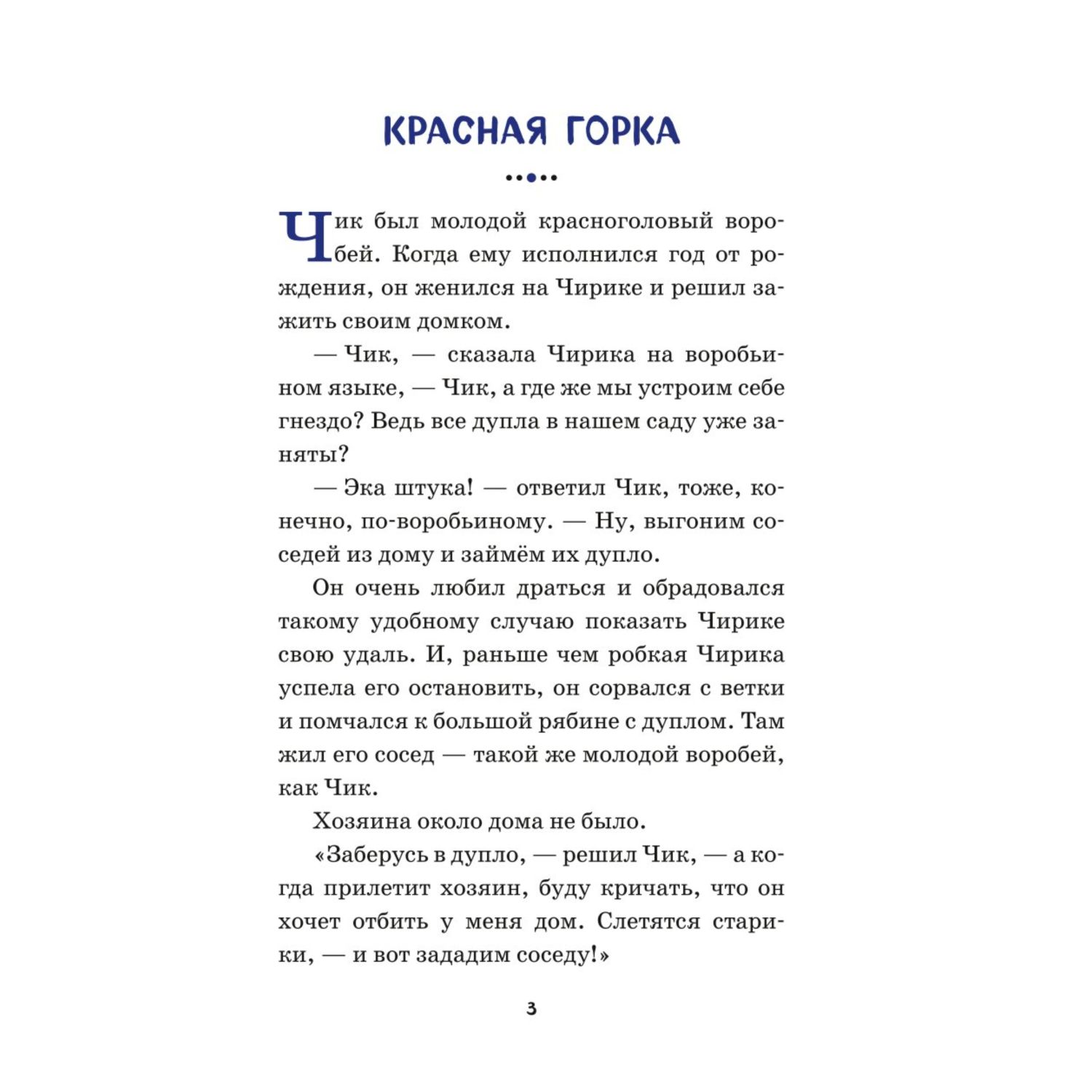 КРАСНАЯ ГОРКА

Чик был молодой красноголовый воробей. Когда ему исполнился год от рождения, он женился на Чирике и решил зажить своим домком.

— Чик, — сказала Чирика на воробьином языке, — Чик, а где же мы устроим себе гнездо? Ведь все дупла в нашем саду уже заняты?

— Эка штука! — ответил Чик, тоже, конечно, по-воробьиному. — Ну, выгоним соседей из дому и займём их дупло.

Он очень любил драться и обрадовался такому удобному случаю показать Чирике свою удаль. И, раньше чем робкая Чирика успела его остановить, он сорвался с ветки и помчался к большой рябине с дуплом. Там жил его сосед — такой же молодой воробей, как Чик.

Хозяина около дома не было.

«Заберусь в дупло, — решил Чик, — а когда прилетит хозяин, буду кричать, что он хочет отбить у меня дом. Слетятся старики, — и вот зададим соседу!»

3